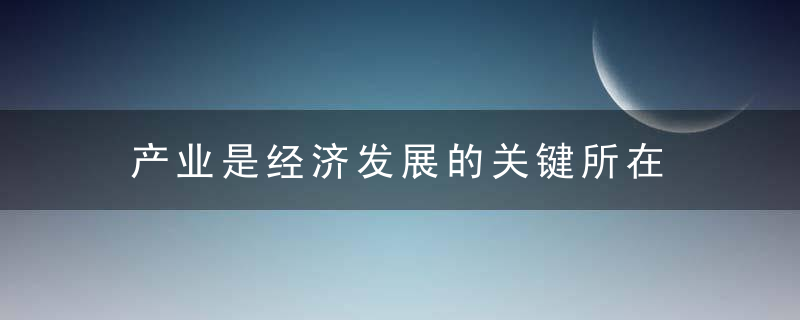 产业是经济发展的关键所在